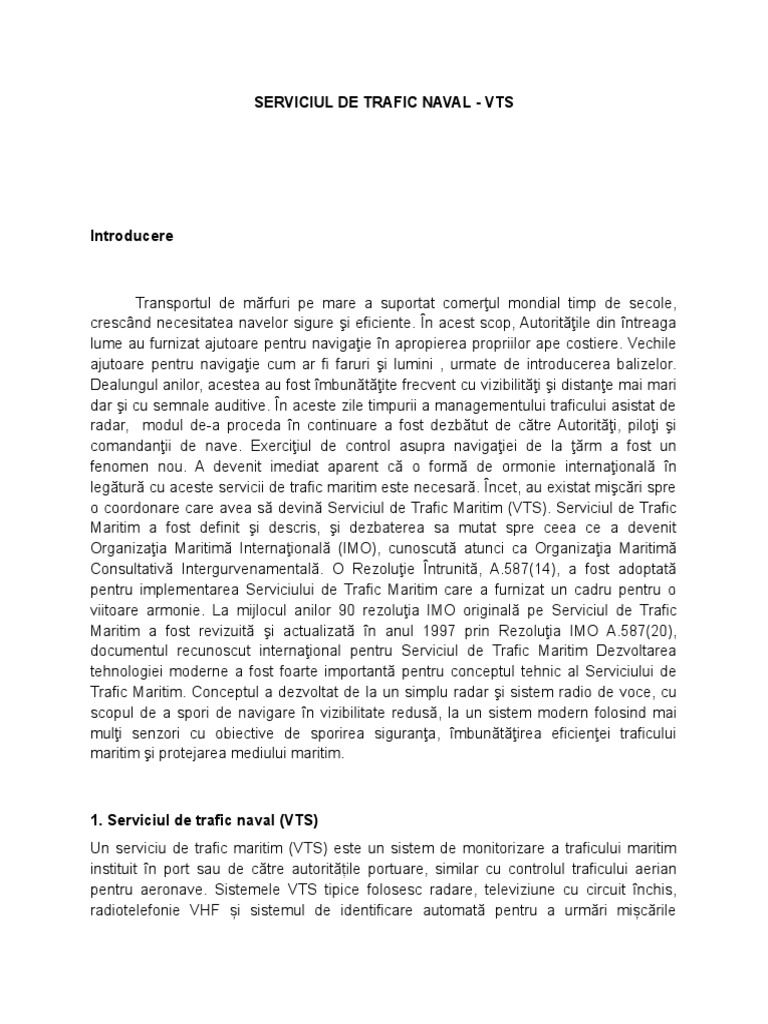 SERVICIUL DE TRAFIC NAVAL - VTS

Introducere

Transportul de mărfuri pe mare a suportat comerţul mondial timp de secole, crescând necesitatea navelor sigure şi eficiente. În acest scop, Autorităţile din întreaga lume au furnizat ajutoare pentru navigaţie în apropierea propriilor ape costiere. Vechile ajutoare pentru navigaţie cum ar fi faruri şi lumini , urmate de introducerea balizelor. Dealungul anilor, acestea au fost îmbunătăţite frecvent cu vizibilităţi şi distanţe mai mari dar şi cu semnale auditive. În aceste zile timpurii a managementului traficului asistat de radar, modul de-a proceda în continuare a fost dezbătut de către Autorităţi, piloţi şi comandanţii de nave. Exerciţiul de control asupra navigaţiei de la ţărm a fost un fenomen nou. A devenit imediat aparent că o formă de ormonie internaţională în legătură cu aceste servicii de trafic maritim este necesară. Încet, au existat mişcări spre o coordonare care avea să devină Serviciul de Trafic Maritim (VTS). Serviciul de Trafic Maritim a fost definit şi descris, şi dezbaterea sa mutat spre ceea ce a devenit Organizaţia Maritimă Internaţională (IMO), cunoscută atunci ca Organizaţia Maritimă Consultativă Intergurvenamentală. O Rezoluţie Întrunită, A.587(14), a fost adoptată pentru implementarea Serviciului de Trafic Maritim care a furnizat un cadru pentru o viitoare armonie. La mijlocul anilor 90 rezoluţia IMO originală pe Serviciul de Trafic Maritim a fost revizuită şi actualizată în anul 1997 prin Rezoluţia IMO A.587(20), documentul recunoscut internaţional pentru Serviciul de Trafic Maritim Dezvoltarea tehnologiei moderne a fost foarte importantă pentru conceptul tehnic al Serviciului de Trafic Maritim. Conceptul a dezvoltat de la un simplu radar şi sistem radio de voce, cu scopul de a spori de navigare în vizibilitate redusă, la un sistem modern folosind mai mulţi senzori cu obiective de sporirea siguranţa, îmbunătăţirea eficienţei traficului maritim şi protejarea mediului maritim.

1. Serviciul de trafic naval (VTS)

Un serviciu de trafic maritim (VTS) este un sistem de monitorizare a traficului maritim instituit în port sau de către autoritățile portuare, similar cu controlul traficului aerian pentru aeronave. Sistemele VTS tipice folosesc radare, televiziune cu circuit închis, radiotelefonie VHF și sistemul de identificare automată pentru a urmări mișcările